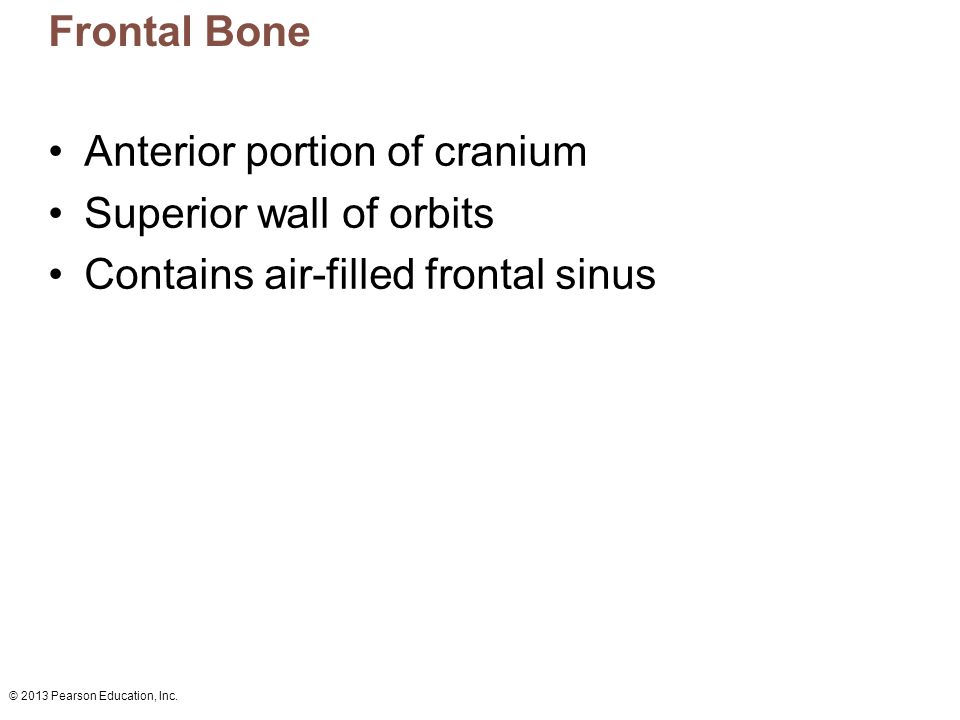 Frontal Bone

• Anterior portion of cranium
• Superior wall of orbits
• Contains air-filled frontal sinus

© 2013 Pearson Education, Inc.